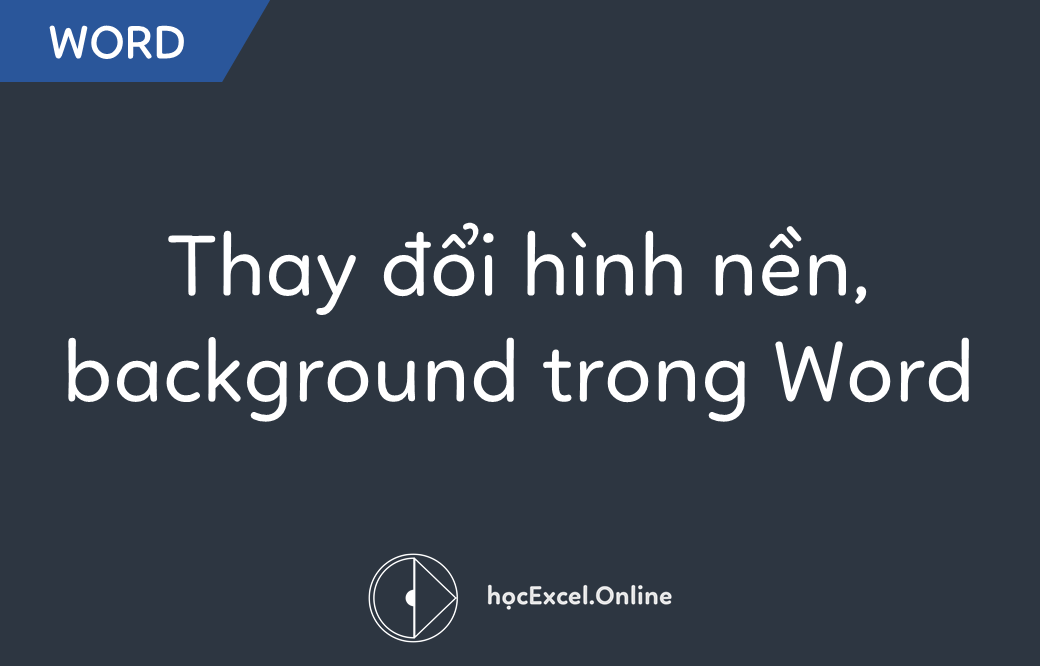 WORD

Thay đổi hình nền, background trong Word

họcExcel.Online